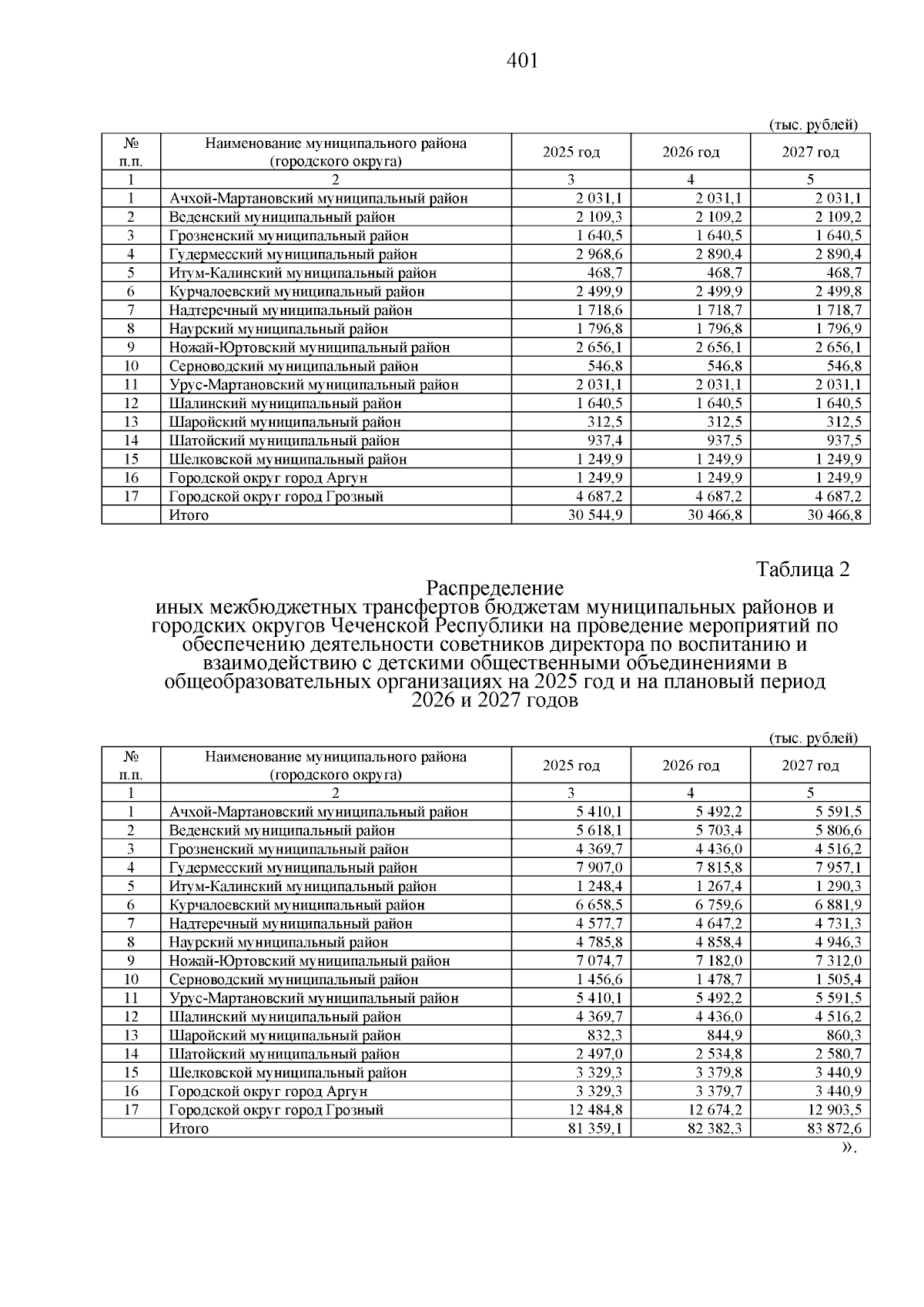 401

(тыс. рублей)

| № п.п. | Наименование муниципального района (городского округа) | 2025 год | 2026 год | 2027 год |
|---|---|---|---|---|
| 1 | 2 | 3 | 4 | 5 |
| 1 | Ачхой-Мартановский муниципальный район | 2 031,1 | 2 031,1 | 2 031,1 |
| 2 | Веденский муниципальный район | 2 109,3 | 2 109,2 | 2 109,2 |
| 3 | Грозненский муниципальный район | 1 640,5 | 1 640,5 | 1 640,5 |
| 4 | Гудермесский муниципальный район | 2 968,6 | 2 890,4 | 2 890,4 |
| 5 | Итум-Калинский муниципальный район | 468,7 | 468,7 | 468,7 |
| 6 | Курчалоевский муниципальный район | 2 499,9 | 2 499,9 | 2 499,8 |
| 7 | Надтеречный муниципальный район | 1 718,6 | 1 718,7 | 1 718,7 |
| 8 | Наурский муниципальный район | 1 796,8 | 1 796,8 | 1 796,9 |
| 9 | Ножай-Юртовский муниципальный район | 2 656,1 | 2 656,1 | 2 656,1 |
| 10 | Серноводский муниципальный район | 546,8 | 546,8 | 546,8 |
| 11 | Урус-Мартановский муниципальный район | 2 031,1 | 2 031,1 | 2 031,1 |
| 12 | Шалинский муниципальный район | 1 640,5 | 1 640,5 | 1 640,5 |
| 13 | Шаройский муниципальный район | 312,5 | 312,5 | 312,5 |
| 14 | Шатойский муниципальный район | 937,4 | 937,5 | 937,5 |
| 15 | Шелковской муниципальный район | 1 249,9 | 1 249,9 | 1 249,9 |
| 16 | Городской округ город Аргун | 1 249,9 | 1 249,9 | 1 249,9 |
| 17 | Городской округ город Грозный | 4 687,2 | 4 687,2 | 4 687,2 |
|  | Итого | 30 544,9 | 30 466,8 | 30 466,8 |

Таблица 2

Распределение
иных межбюджетных трансфертов бюджетам муниципальных районов и городских округов Чеченской Республики на проведение мероприятий по обеспечению деятельности советников директора по воспитанию и взаимодействию с детскими общественными объединениями в общеобразовательных организациях на 2025 год и на плановый период 2026 и 2027 годов

(тыс. рублей)

| № п.п. | Наименование муниципального района (городского округа) | 2025 год | 2026 год | 2027 год |
|---|---|---|---|---|
| 1 | 2 | 3 | 4 | 5 |
| 1 | Ачхой-Мартановский муниципальный район | 5 410,1 | 5 492,2 | 5 591,5 |
| 2 | Веденский муниципальный район | 5 618,1 | 5 703,4 | 5 806,6 |
| 3 | Грозненский муниципальный район | 4 369,7 | 4 436,0 | 4 516,2 |
| 4 | Гудермесский муниципальный район | 7 907,0 | 7 815,8 | 7 957,1 |
| 5 | Итум-Калинский муниципальный район | 1 248,4 | 1 267,4 | 1 290,3 |
| 6 | Курчалоевский муниципальный район | 6 658,5 | 6 759,6 | 6 881,9 |
| 7 | Надтеречный муниципальный район | 4 577,7 | 4 647,2 | 4 731,3 |
| 8 | Наурский муниципальный район | 4 785,8 | 4 858,4 | 4 946,3 |
| 9 | Ножай-Юртовский муниципальный район | 7 074,7 | 7 182,0 | 7 312,0 |
| 10 | Серноводский муниципальный район | 1 456,6 | 1 478,7 | 1 505,4 |
| 11 | Урус-Мартановский муниципальный район | 5 410,1 | 5 492,2 | 5 591,5 |
| 12 | Шалинский муниципальный район | 4 369,7 | 4 436,0 | 4 516,2 |
| 13 | Шаройский муниципальный район | 832,3 | 844,9 | 860,3 |
| 14 | Шатойский муниципальный район | 2 497,0 | 2 534,8 | 2 580,7 |
| 15 | Шелковской муниципальный район | 3 329,3 | 3 379,8 | 3 440,9 |
| 16 | Городской округ город Аргун | 3 329,3 | 3 379,7 | 3 440,9 |
| 17 | Городской округ город Грозный | 12 484,8 | 12 674,2 | 12 903,5 |
|  | Итого | 81 359,1 | 82 382,3 | 83 872,6 |

».